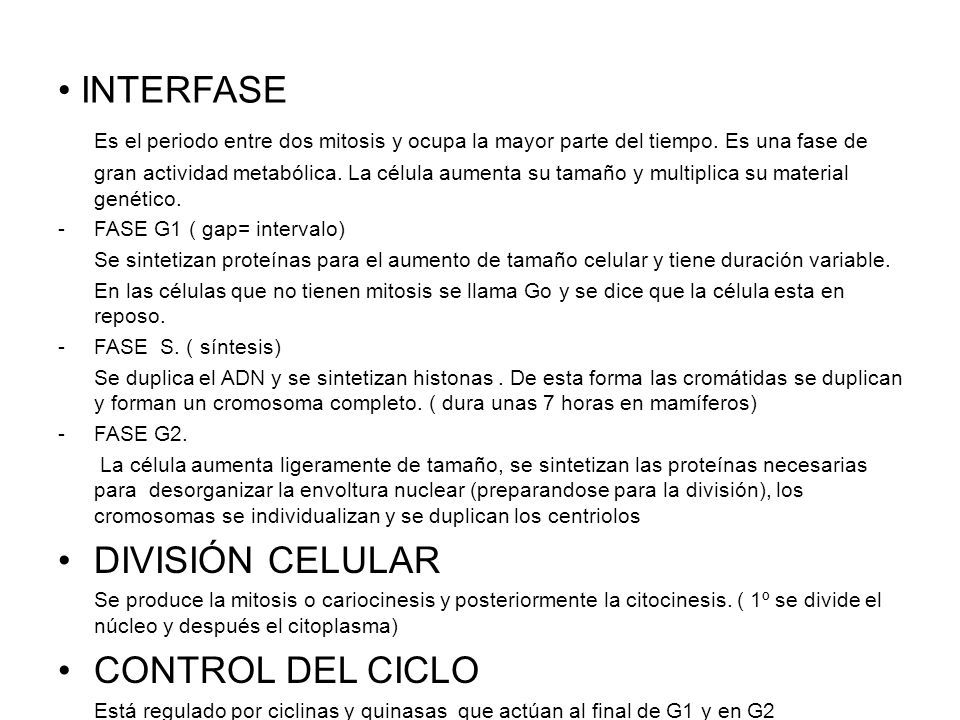 • INTERFASE

Es el periodo entre dos mitosis y ocupa la mayor parte del tiempo. Es una fase de gran actividad metabólica. La célula aumenta su tamaño y multiplica su material genético.

- FASE G1 ( gap= intervalo)

Se sintetizan proteínas para el aumento de tamaño celular y tiene duración variable.

En las células que no tienen mitosis se llama Go y se dice que la célula esta en reposo.

- FASE S. ( síntesis)

Se duplica el ADN y se sintetizan histonas . De esta forma las cromátidas se duplican y forman un cromosoma completo. ( dura unas 7 horas en mamíferos)

- FASE G2.

La célula aumenta ligeramente de tamaño, se sintetizan las proteínas necesarias para desorganizar la envoltura nuclear (preparandose para la división), los cromosomas se individualizan y se duplican los centriolos

• DIVISIÓN CELULAR

Se produce la mitosis o cariocinesis y posteriormente la citocinesis. ( 1º se divide el núcleo y después el citoplasma)

• CONTROL DEL CICLO

Está regulado por ciclinas y quinasas que actúan al final de G1 y en G2